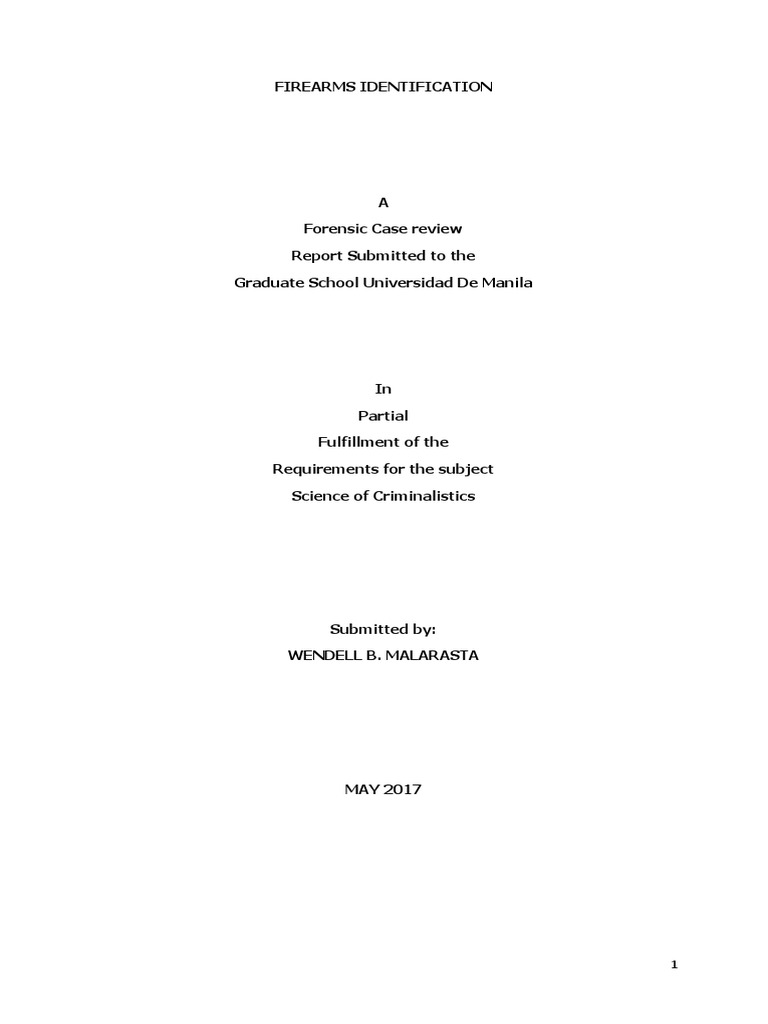 FIREARMS IDENTIFICATION

A
Forensic Case review
Report Submitted to the
Graduate School Universidad De Manila

In
Partial
Fulfillment of the
Requirements for the subject
Science of Criminalistics

Submitted by:
WENDELL B. MALARASTA

MAY 2017

1